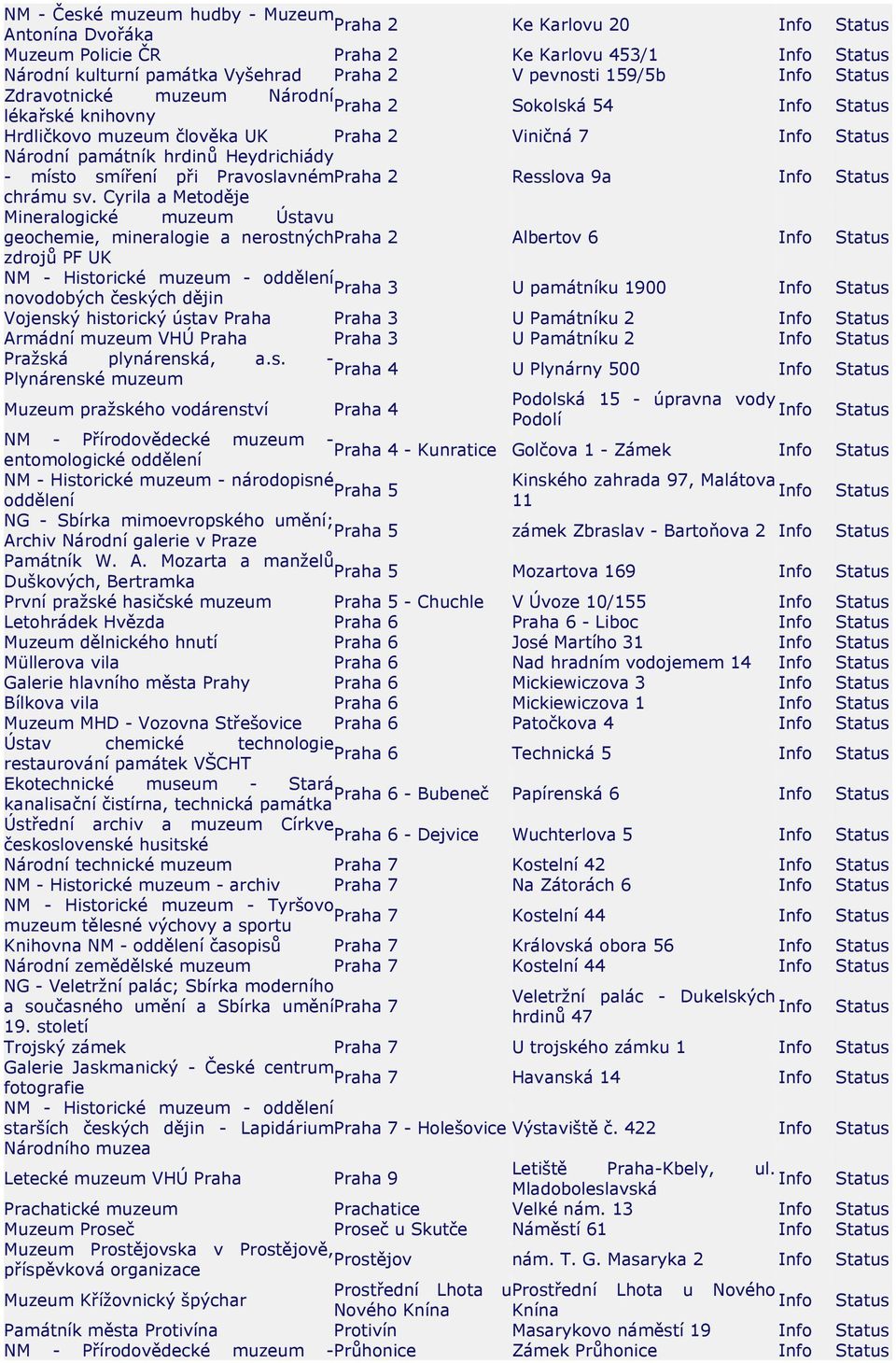 | | | | | |
|---|---|---|---|---|
| NM - České muzeum hudby - Muzeum Antonína Dvořáka | Praha 2 | Ke Karlovu 20 | Info | Status |
| Muzeum Policie ČR | Praha 2 | Ke Karlovu 453/1 | Info | Status |
| Národní kulturní památka Vyšehrad | Praha 2 | V pevnosti 159/5b | Info | Status |
| Zdravotnické muzeum Národní lékařské knihovny | Praha 2 | Sokolská 54 | Info | Status |
| Hrdličkovo muzeum člověka UK | Praha 2 | Viničná 7 | Info | Status |
| Národní památník hrdinů Heydrichiády - místo smíření při Pravoslavném chrámu sv. Cyrila a Metoděje | Praha 2 | Resslova 9a | Info | Status |
| Mineralogické muzeum Ústavu geochemie, mineralogie a nerostných zdrojů PF UK | Praha 2 | Albertov 6 | Info | Status |
| NM - Historické muzeum - oddělení novodobých českých dějin | Praha 3 | U památníku 1900 | Info | Status |
| Vojenský historický ústav Praha | Praha 3 | U Památníku 2 | Info | Status |
| Armádní muzeum VHÚ Praha | Praha 3 | U Památníku 2 | Info | Status |
| Pražská plynárenská, a.s. - Plynárenské muzeum | Praha 4 | U Plynárny 500 | Info | Status |
| Muzeum pražského vodárenství | Praha 4 | Podolská 15 - úpravna vody Podolí | Info | Status |
| NM - Přírodovědecké muzeum - entomologické oddělení | Praha 4 - Kunratice | Golčova 1 - Zámek | Info | Status |
| NM - Historické muzeum - národopisné oddělení | Praha 5 | Kinského zahrada 97, Malátova 11 | Info | Status |
| NG - Sbírka mimoevropského umění; Archiv Národní galerie v Praze | Praha 5 | zámek Zbraslav - Bartoňova 2 | Info | Status |
| Památník W. A. Mozarta a manželů Duškových, Bertramka | Praha 5 | Mozartova 169 | Info | Status |
| První pražské hasičské muzeum | Praha 5 - Chuchle | V Úvoze 10/155 | Info | Status |
| Letohrádek Hvězda | Praha 6 | Praha 6 - Liboc | Info | Status |
| Muzeum dělnického hnutí | Praha 6 | José Martího 31 | Info | Status |
| Müllerova vila | Praha 6 | Nad hradním vodojemem 14 | Info | Status |
| Galerie hlavního města Prahy | Praha 6 | Mickiewiczova 3 | Info | Status |
| Bílkova vila | Praha 6 | Mickiewiczova 1 | Info | Status |
| Muzeum MHD - Vozovna Střešovice | Praha 6 | Patočkova 4 | Info | Status |
| Ústav chemické technologie restaurování památek VŠCHT | Praha 6 | Technická 5 | Info | Status |
| Ekotechnické museum - Stará kanalisační čistírna, technická památka | Praha 6 - Bubeneč | Papírenská 6 | Info | Status |
| Ústřední archiv a muzeum Církve československé husitské | Praha 6 - Dejvice | Wuchterlova 5 | Info | Status |
| Národní technické muzeum | Praha 7 | Kostelní 42 | Info | Status |
| NM - Historické muzeum - archiv | Praha 7 | Na Zátorách 6 | Info | Status |
| NM - Historické muzeum - Tyršovo muzeum tělesné výchovy a sportu | Praha 7 | Kostelní 44 | Info | Status |
| Knihovna NM - oddělení časopisů | Praha 7 | Královská obora 56 | Info | Status |
| Národní zemědělské muzeum | Praha 7 | Kostelní 44 | Info | Status |
| NG - Veletržní palác; Sbírka moderního a současného umění a Sbírka umění 19. století | Praha 7 | Veletržní palác - Dukelských hrdinů 47 | Info | Status |
| Trojský zámek | Praha 7 | U trojského zámku 1 | Info | Status |
| Galerie Jaskmanický - České centrum fotografie | Praha 7 | Havanská 14 | Info | Status |
| NM - Historické muzeum - oddělení starších českých dějin - Lapidárium Národního muzea | Praha 7 - Holešovice | Výstaviště č. 422 | Info | Status |
| Letecké muzeum VHÚ Praha | Praha 9 | Letiště Praha-Kbely, ul. Mladoboleslavská | Info | Status |
| Prachatické muzeum | Prachatice | Velké nám. 13 | Info | Status |
| Muzeum Proseč | Proseč u Skutče | Náměstí 61 | Info | Status |
| Muzeum Prostějovska v Prostějově, příspěvková organizace | Prostějov | nám. T. G. Masaryka 2 | Info | Status |
| Muzeum Křížovnický špýchar | Prostřední Lhota u Nového Knína | Prostřední Lhota u Nového Knína | Info | Status |
| Památník města Protivína | Protivín | Masarykovo náměstí 19 | Info | Status |
| NM - Přírodovědecké muzeum - | Průhonice | Zámek Průhonice | Info | Status |